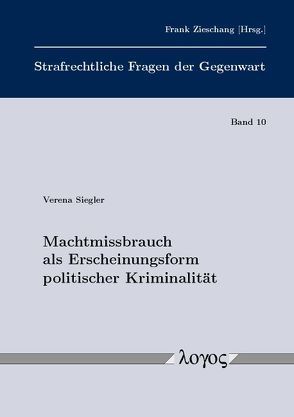 Frank Zieschang [Hrsg.]

Strafrechtliche Fragen der Gegenwart

Band 10

Verena Siegler

Machtmissbrauch als Erscheinungsform politischer Kriminalität

λογος